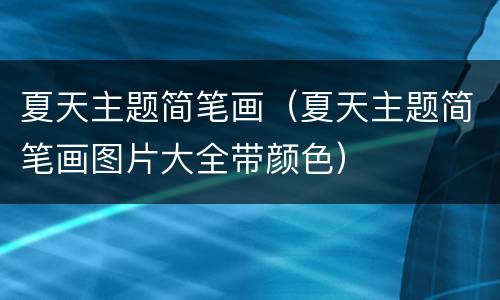 夏天主题简笔画（夏天主题简笔画图片大全带颜色）